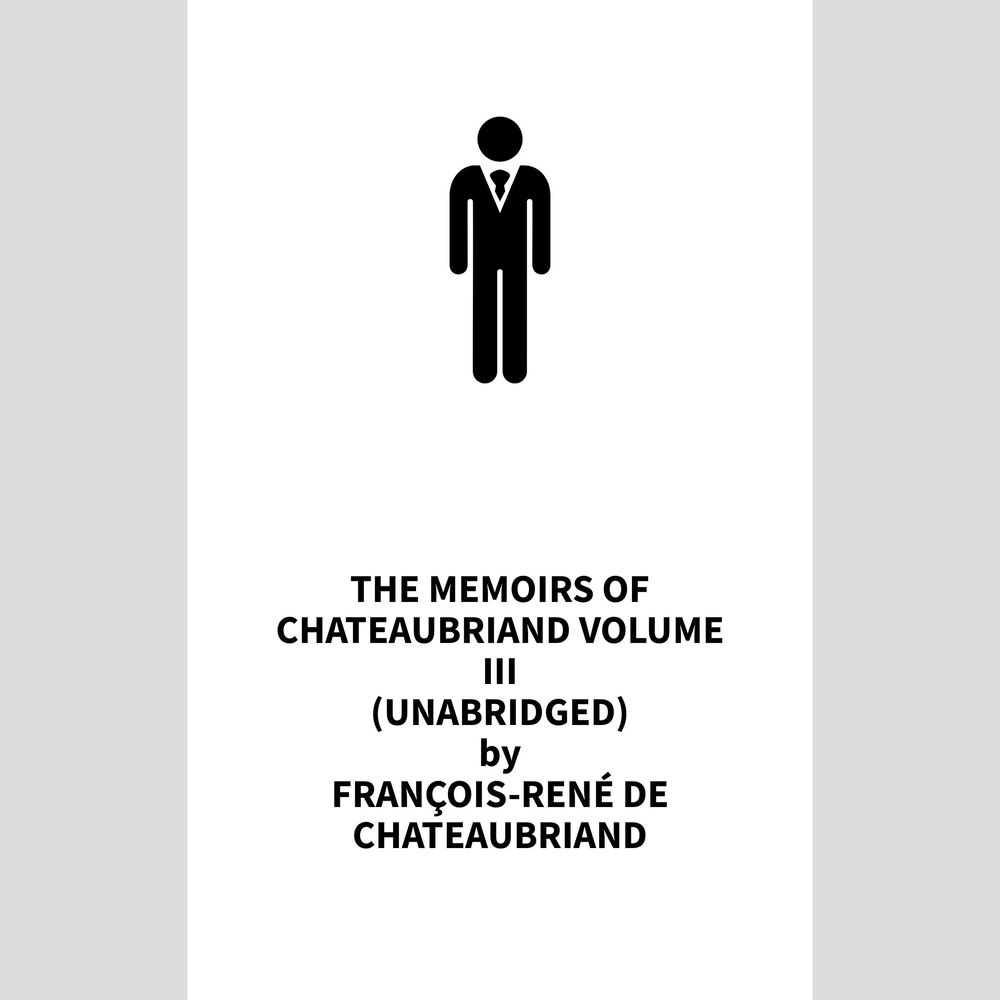 THE MEMOIRS OF CHATEAUBRIAND VOLUME III (UNABRIDGED)
by
FRANÇOIS-RENÉ DE CHATEAUBRIAND